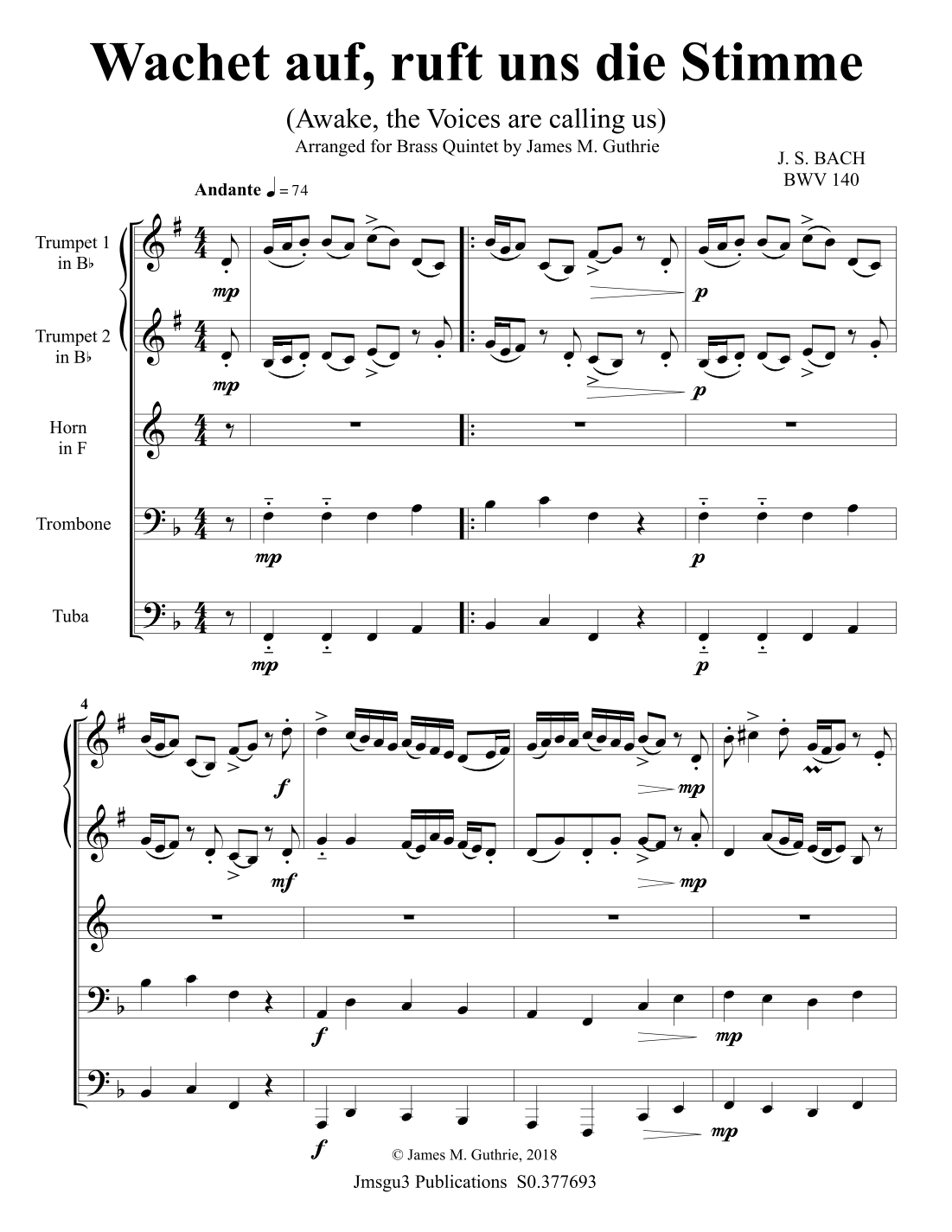 Wachet auf, ruft uns die Stimme

(Awake, the Voices are calling us)
Arranged for Brass Quintet by James M. Guthrie

J. S. BACH
BWV 140

Andante ♩ = 74

Trumpet 1
in B♭

mp

p

Trumpet 2
in B♭

mp

p

Horn
in F

Trombone

mp

p

Tuba

mp

p

4

f

mp

mf

mp

f

mp

f

mp

© James M. Guthrie, 2018

Jmsgu3 Publications S0.377693